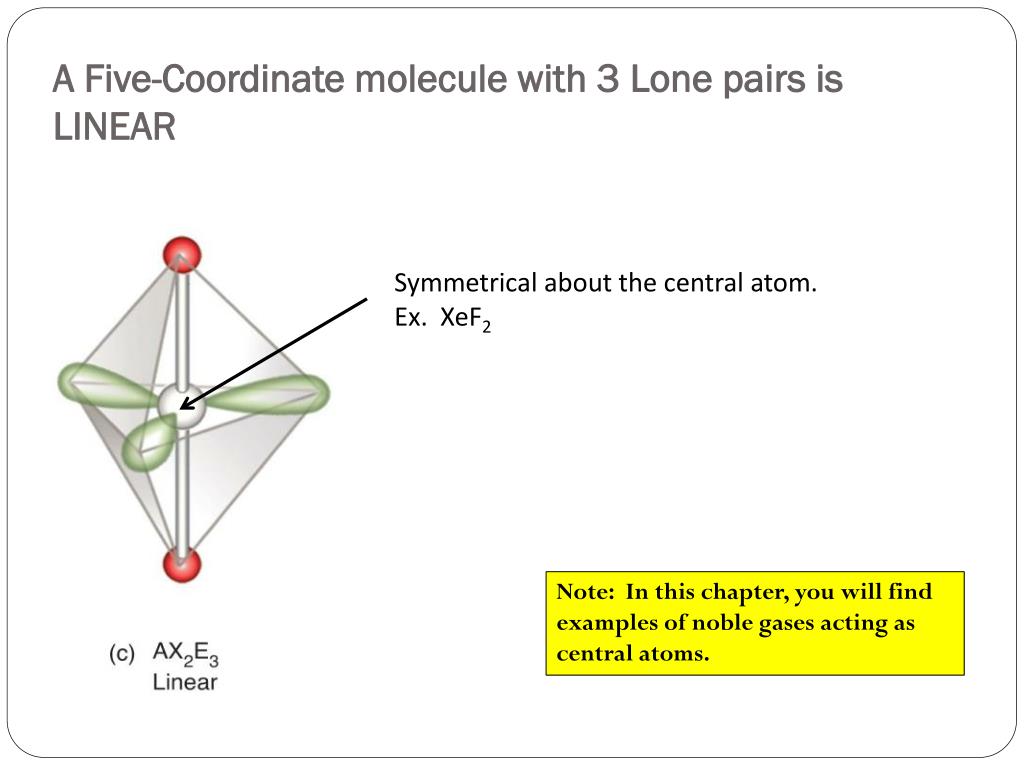 A Five-Coordinate molecule with 3 Lone pairs is LINEAR

Symmetrical about the central atom.
Ex. $XeF_2$

(c) $AX_2E_3$
Linear

Note: In this chapter, you will find examples of noble gases acting as central atoms.